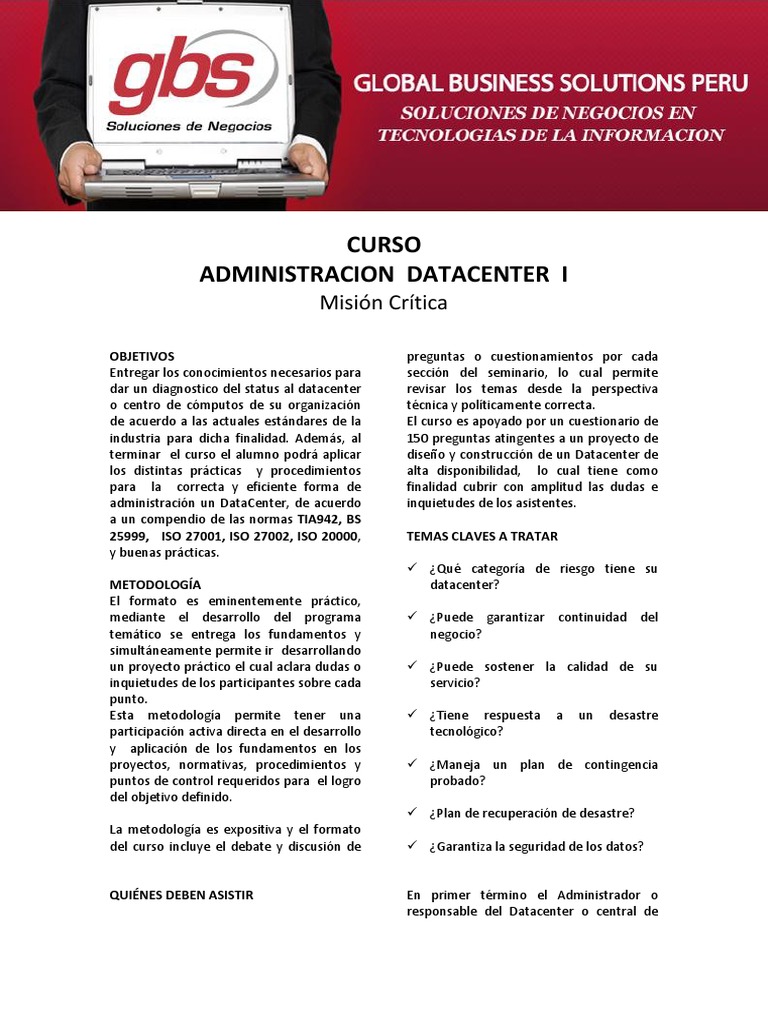 gbs
Soluciones de Negocios

GLOBAL BUSINESS SOLUTIONS PERU
SOLUCIONES DE NEGOCIOS EN TECNOLOGIAS DE LA INFORMACION

CURSO
ADMINISTRACION DATACENTER I
Misión Crítica

OBJETIVOS
Entregar los conocimientos necesarios para dar un diagnostico del status al datacenter o centro de cómputos de su organización de acuerdo a las actuales estándares de la industria para dicha finalidad. Además, al terminar el curso el alumno podrá aplicar los distintas prácticas y procedimientos para la correcta y eficiente forma de administración un DataCenter, de acuerdo a un compendio de las normas TIA942, BS 25999, ISO 27001, ISO 27002, ISO 20000, y buenas prácticas.

METODOLOGÍA
El formato es eminentemente práctico, mediante el desarrollo del programa temático se entrega los fundamentos y simultáneamente permite ir desarrollando un proyecto práctico el cual aclara dudas o inquietudes de los participantes sobre cada punto.
Esta metodología permite tener una participación activa directa en el desarrollo y aplicación de los fundamentos en los proyectos, normativas, procedimientos y puntos de control requeridos para el logro del objetivo definido.

La metodología es expositiva y el formato del curso incluye el debate y discusión de

QUIÉNES DEBEN ASISTIR

preguntas o cuestionamientos por cada sección del seminario, lo cual permite revisar los temas desde la perspectiva técnica y políticamente correcta.
El curso es apoyado por un cuestionario de 150 preguntas atingentes a un proyecto de diseño y construcción de un Datacenter de alta disponibilidad, lo cual tiene como finalidad cubrir con amplitud las dudas e inquietudes de los asistentes.

TEMAS CLAVES A TRATAR

✓ ¿Qué categoría de riesgo tiene su datacenter?

✓ ¿Puede garantizar continuidad del negocio?

✓ ¿Puede sostener la calidad de su servicio?

✓ ¿Tiene respuesta a un desastre tecnológico?

✓ ¿Maneja un plan de contingencia probado?

✓ ¿Plan de recuperación de desastre?

✓ ¿Garantiza la seguridad de los datos?

En primer término el Administrador o responsable del Datacenter o central de